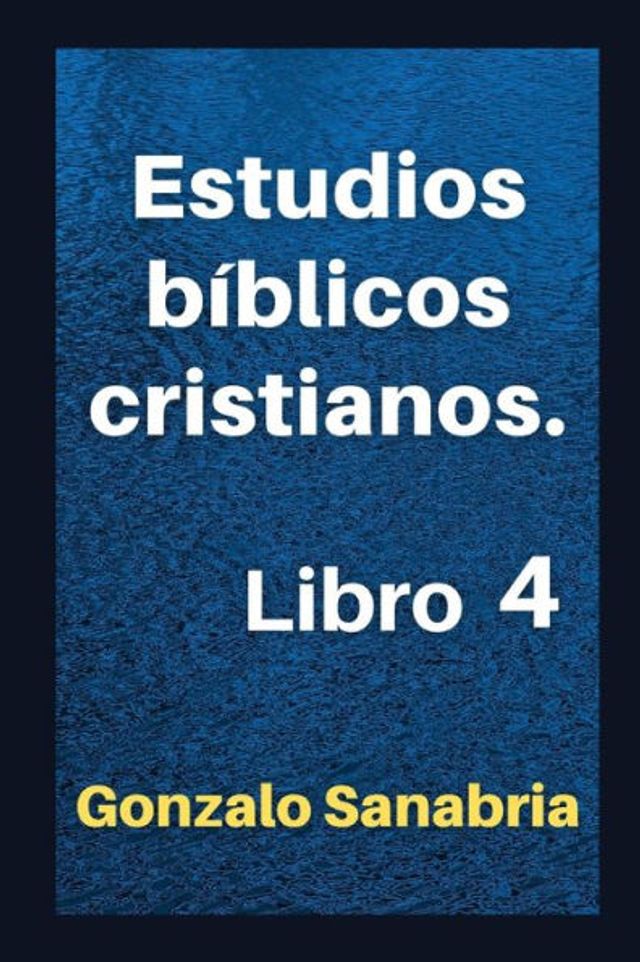 Estudios bíblicos cristianos.

Libro 4

Gonzalo Sanabria